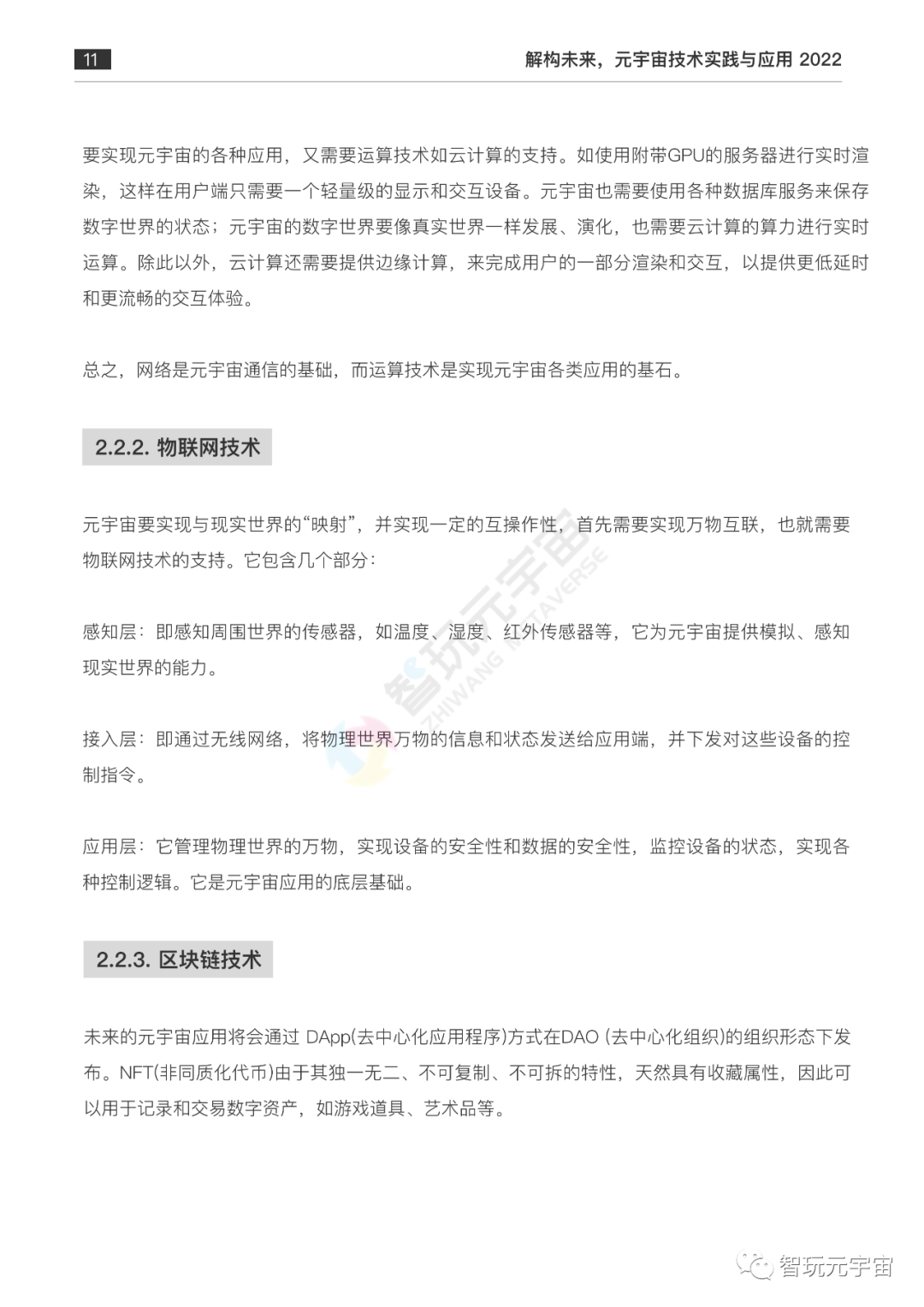 11

解构未来，元宇宙技术实践与应用 2022

要实现元宇宙的各种应用，又需要运算技术如云计算的支持。如使用附带GPU的服务器进行实时渲染，这样在用户端只需要一个轻量级的显示和交互设备。元宇宙也需要使用各种数据库服务来保存数字世界的状态；元宇宙的数字世界要像真实世界一样发展、演化，也需要云计算的算力进行实时运算。除此以外，云计算还需要提供边缘计算，来完成用户的一部分渲染和交互，以提供更低延时和更流畅的交互体验。

总之，网络是元宇宙通信的基础，而运算技术是实现元宇宙各类应用的基石。

2.2.2. 物联网技术

元宇宙要实现与现实世界的“映射”，并实现一定的互操作性，首先需要实现万物互联，也就需要物联网技术的支持。它包含几个部分：

感知层：即感知周围世界的传感器，如温度、湿度、红外传感器等，它为元宇宙提供模拟、感知现实世界的能力。

接入层：即通过无线网络，将物理世界万物的信息和状态发送给应用端，并下发对这些设备的控制指令。

应用层：它管理物理世界的万物，实现设备的安全性和数据的安全性，监控设备的状态，实现各种控制逻辑。它是元宇宙应用的底层基础。

2.2.3. 区块链技术

未来的元宇宙应用将会通过 DApp(去中心化应用程序)方式在DAO (去中心化组织)的组织形态下发布。NFT(非同质化代币)由于其独一无二、不可复制、不可拆的特性，天然具有收藏属性，因此可以用于记录和交易数字资产，如游戏道具、艺术品等。

智玩元宇宙 ZHIWANG METAVERSE

智玩元宇宙